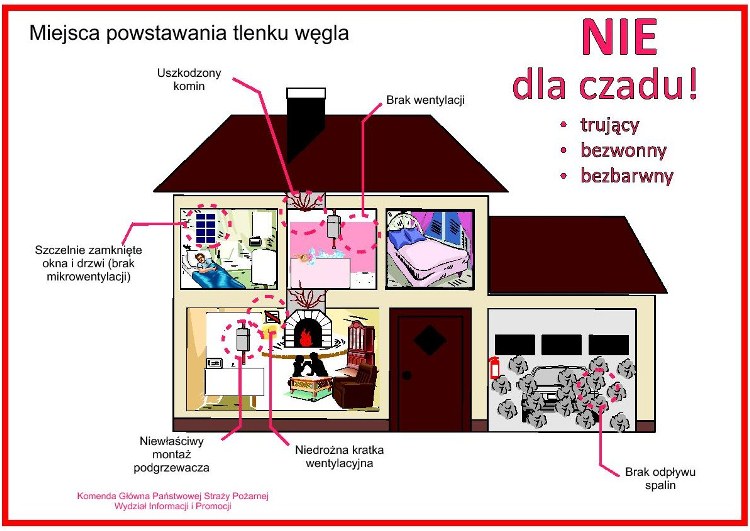 Miejsca powstawania tlenku węgla

NIE
dla czadu!
• trujący
• bezwonny
• bezbarwny

Uszkodzony komin

Brak wentylacji

Szczelnie zamknięte okna i drzwi (brak mikrowentylacji)

Niewłaściwy montaż podgrzewacza

Niedrożna kratka wentylacyjna

Brak odpływu spalin

Komenda Główna Państwowej Straży Pożarnej
Wydział Informacji i Promocji